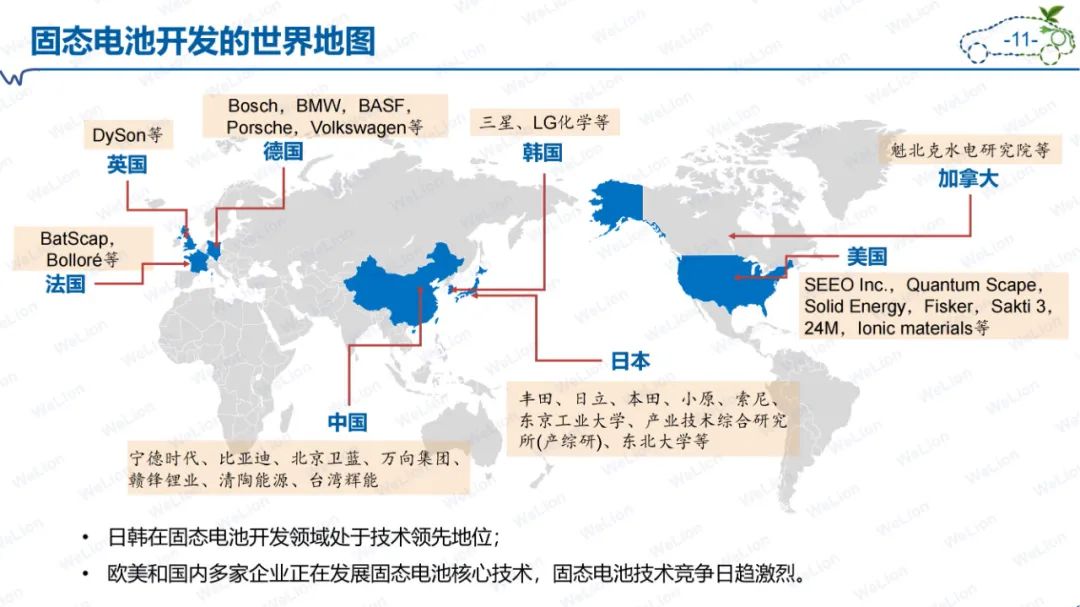 固态电池开发的世界地图

-11-

DySon等
英国

Bosch，BMW，BASF，Porsche，Volkswagen等
德国

三星、LG化学等
韩国

魁北克水电研究院等
加拿大

BatScap，Bolloré等
法国

美国
SEEO Inc.，Quantum Scape，Solid Energy，Fisker，Sakti 3，24M，Ionic materials等

日本
丰田、日立、本田、小原、索尼、东京工业大学、产业技术综合研究所(产综研)、东北大学等

中国
宁德时代、比亚迪、北京卫蓝、万向集团、赣锋锂业、清陶能源、台湾辉能

• 日韩在固态电池开发领域处于技术领先地位；
• 欧美和国内多家企业正在发展固态电池核心技术，固态电池技术竞争日趋激烈。

WeLion